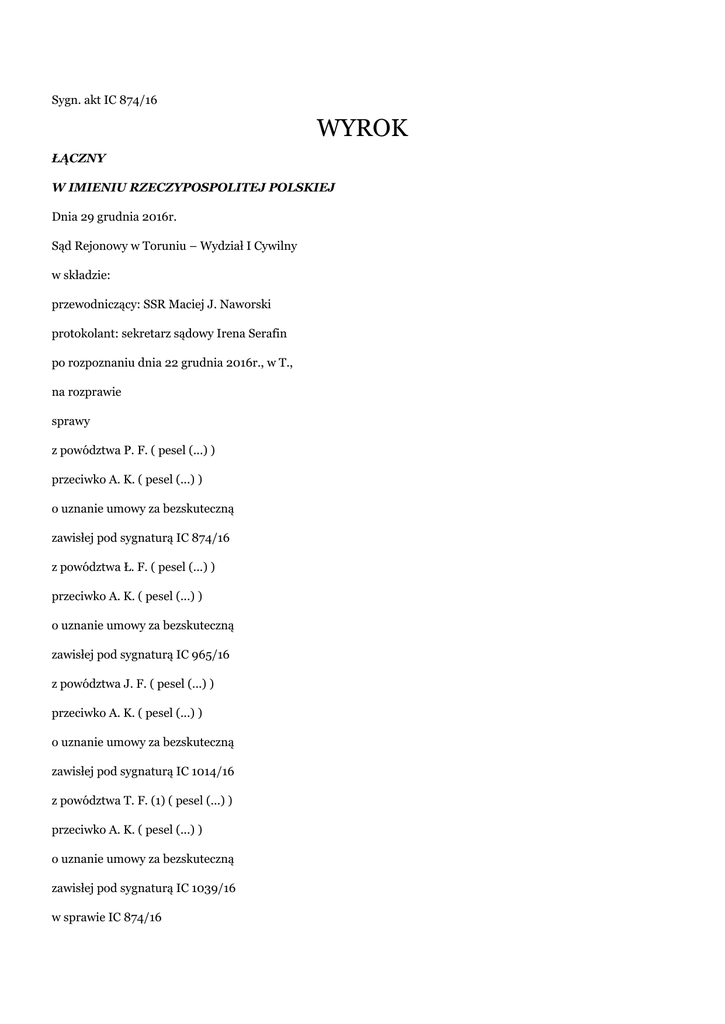 Sygn. akt IC 874/16

WYROK

ŁĄCZNY

W IMIENIU RZECZYPOSPOLITEJ POLSKIEJ

Dnia 29 grudnia 2016r.

Sąd Rejonowy w Toruniu – Wydział I Cywilny

w składzie:

przewodniczący: SSR Maciej J. Naworski

protokolant: sekretarz sądowy Irena Serafin

po rozpoznaniu dnia 22 grudnia 2016r., w T.,

na rozprawie

sprawy

z powództwa P. F. ( pesel (...) )

przeciwko A. K. ( pesel (...) )

o uznanie umowy za bezskuteczną

zawisłej pod sygnaturą IC 874/16

z powództwa Ł. F. ( pesel (...) )

przeciwko A. K. ( pesel (...) )

o uznanie umowy za bezskuteczną

zawisłej pod sygnaturą IC 965/16

z powództwa J. F. ( pesel (...) )

przeciwko A. K. ( pesel (...) )

o uznanie umowy za bezskuteczną

zawisłej pod sygnaturą IC 1014/16

z powództwa T. F. (1) ( pesel (...) )

przeciwko A. K. ( pesel (...) )

o uznanie umowy za bezskuteczną

zawisłej pod sygnaturą IC 1039/16

w sprawie IC 874/16